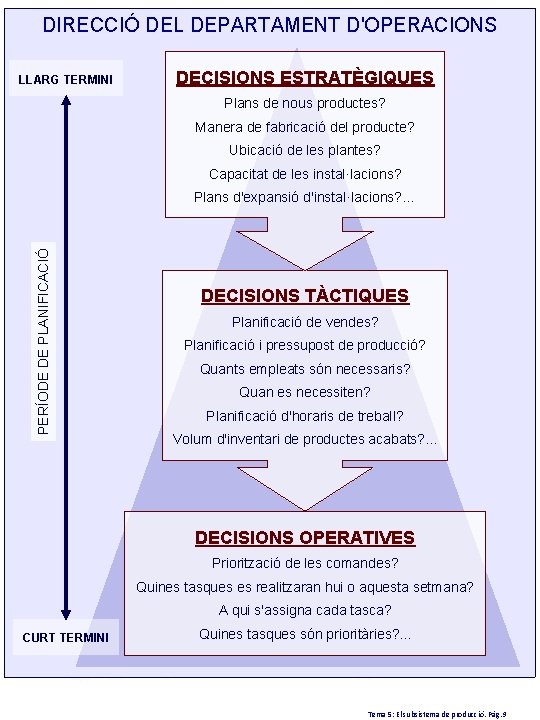 DIRECCIÓ DEL DEPARTAMENT D'OPERACIONS

LLARG TERMINI

PERÍODE DE PLANIFICACIÓ

CURT TERMINI

DECISIONS ESTRATÈGIQUES

Plans de nous productes?
Manera de fabricació del producte?
Ubicació de les plantes?
Capacitat de les instal·lacions?
Plans d'expansió d'instal·lacions?...

DECISIONS TÀCTIQUES

Planificació de vendes?
Planificació i pressupost de producció?
Quants empleats són necessaris?
Quan es necessiten?
Planificació d'horaris de treball?
Volum d'inventari de productes acabats?...

DECISIONS OPERATIVES

Priorització de les comandes?
Quines tasques es realitzaran hui o aquesta setmana?
A qui s'assigna cada tasca?
Quines tasques són prioritàries?...

Tema 5: El subsistema de producció. Pàg.9